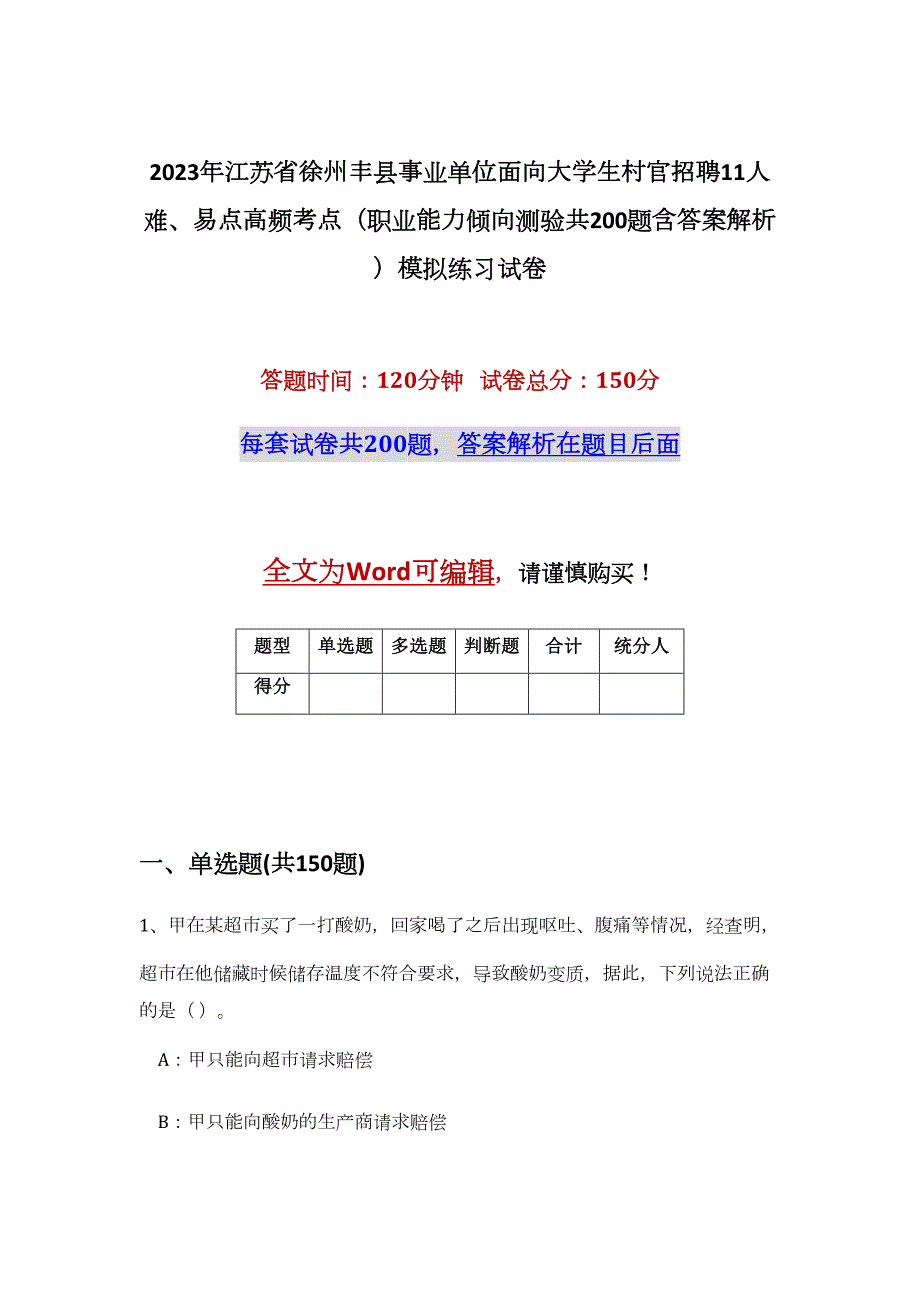 2023年江苏省徐州丰县事业单位面向大学生村官招聘11人难、易点高频考点（职业能力倾向测验共200题含答案解析）模拟练习试卷

答题时间：120分钟 试卷总分：150分

每套试卷共200题，答案解析在题目后面

全文为Word可编辑，请谨慎购买！

| 题型 | 单选题 | 多选题 | 判断题 | 合计 | 统分人 |
|---|---|---|---|---|---|
| 得分 | | | | | |

一、单选题(共150题)

1、甲在某超市买了一打酸奶，回家喝了之后出现呕吐、腹痛等情况，经查明，超市在他储藏时候储存温度不符合要求，导致酸奶变质，据此，下列说法正确的是（）。

A：甲只能向超市请求赔偿

B：甲只能向酸奶的生产商请求赔偿